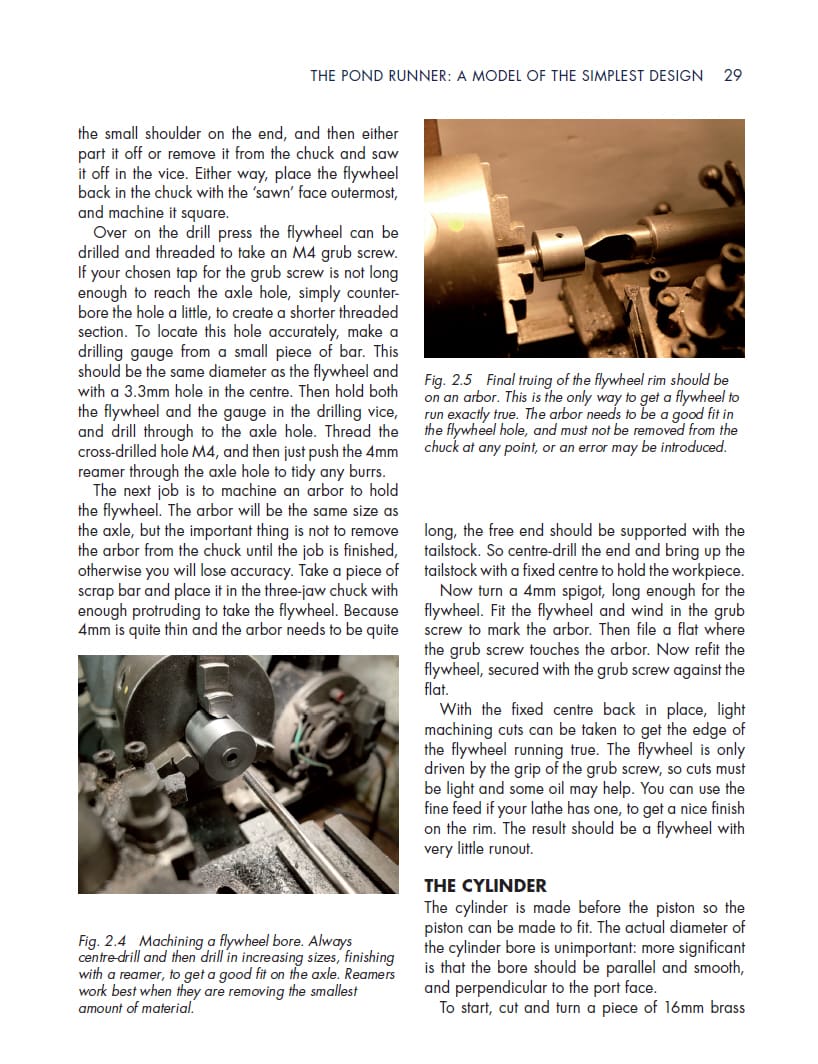 THE POND RUNNER: A MODEL OF THE SIMPLEST DESIGN 29

the small shoulder on the end, and then either part it off or remove it from the chuck and saw it off in the vice. Either way, place the flywheel back in the chuck with the 'sawn' face outermost, and machine it square.

Over on the drill press the flywheel can be drilled and threaded to take an M4 grub screw. If your chosen tap for the grub screw is not long enough to reach the axle hole, simply counterbore the hole a little, to create a shorter threaded section. To locate this hole accurately, make a drilling gauge from a small piece of bar. This should be the same diameter as the flywheel and with a 3.3mm hole in the centre. Then hold both the flywheel and the gauge in the drilling vice, and drill through to the axle hole. Thread the cross-drilled hole M4, and then just push the 4mm reamer through the axle hole to tidy any burrs.

The next job is to machine an arbor to hold the flywheel. The arbor will be the same size as the axle, but the important thing is not to remove the arbor from the chuck until the job is finished, otherwise you will lose accuracy. Take a piece of scrap bar and place it in the three-jaw chuck with enough protruding to take the flywheel. Because 4mm is quite thin and the arbor needs to be quite

Fig. 2.4 Machining a flywheel bore. Always centre-drill and then drill in increasing sizes, finishing with a reamer, to get a good fit on the axle. Reamers work best when they are removing the smallest amount of material.

Fig. 2.5 Final truing of the flywheel rim should be on an arbor. This is the only way to get a flywheel to run exactly true. The arbor needs to be a good fit in the flywheel hole, and must not be removed from the chuck at any point, or an error may be introduced.

long, the free end should be supported with the tailstock. So centre-drill the end and bring up the tailstock with a fixed centre to hold the workpiece.

Now turn a 4mm spigot, long enough for the flywheel. Fit the flywheel and wind in the grub screw to mark the arbor. Then file a flat where the grub screw touches the arbor. Now refit the flywheel, secured with the grub screw against the flat.

With the fixed centre back in place, light machining cuts can be taken to get the edge of the flywheel running true. The flywheel is only driven by the grip of the grub screw, so cuts must be light and some oil may help. You can use the fine feed if your lathe has one, to get a nice finish on the rim. The result should be a flywheel with very little runout.

THE CYLINDER

The cylinder is made before the piston so the piston can be made to fit. The actual diameter of the cylinder bore is unimportant: more significant is that the bore should be parallel and smooth, and perpendicular to the port face.

To start, cut and turn a piece of 16mm brass